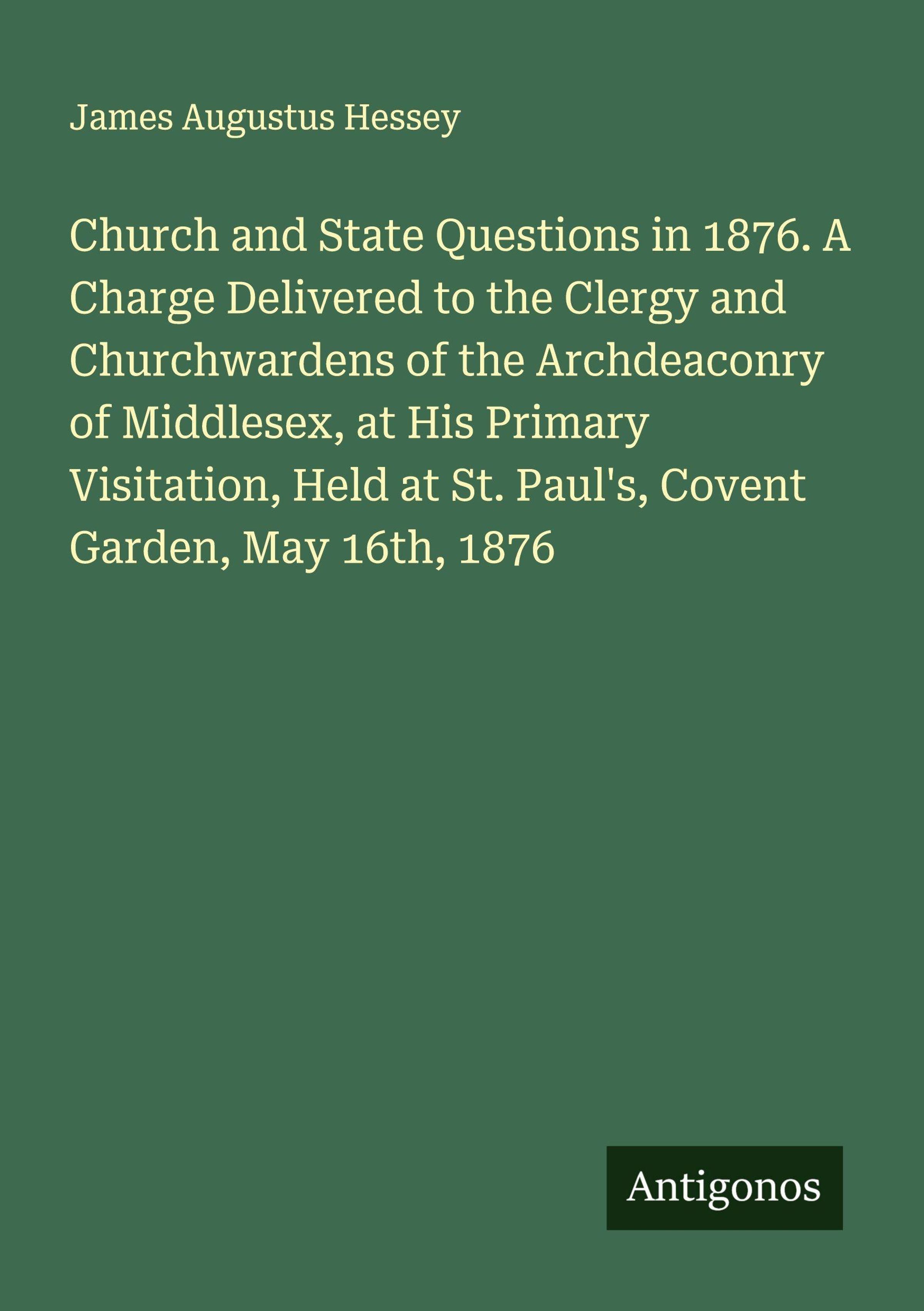 James Augustus Hessey

Church and State Questions in 1876. A Charge Delivered to the Clergy and Churchwardens of the Archdeaconry of Middlesex, at His Primary Visitation, Held at St. Paul's, Covent Garden, May 16th, 1876

Antigonos